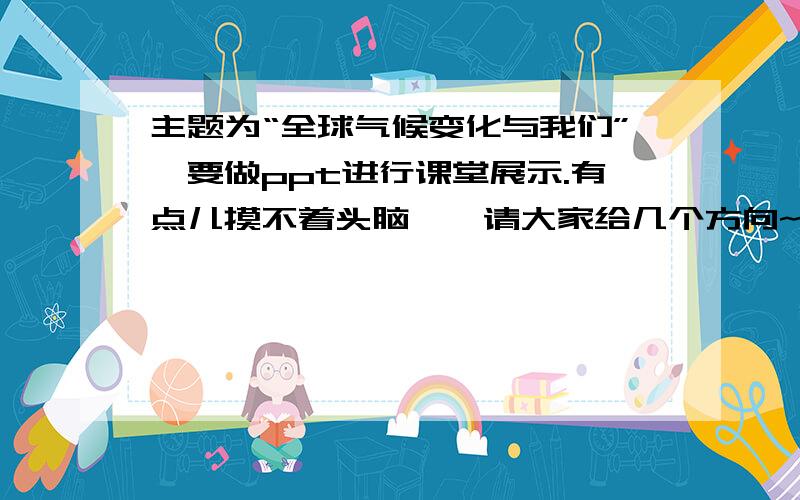 主题为“全球气候变化与我们”,要做ppt进行课堂展示.有点儿摸不着头脑……请大家给几个方向~